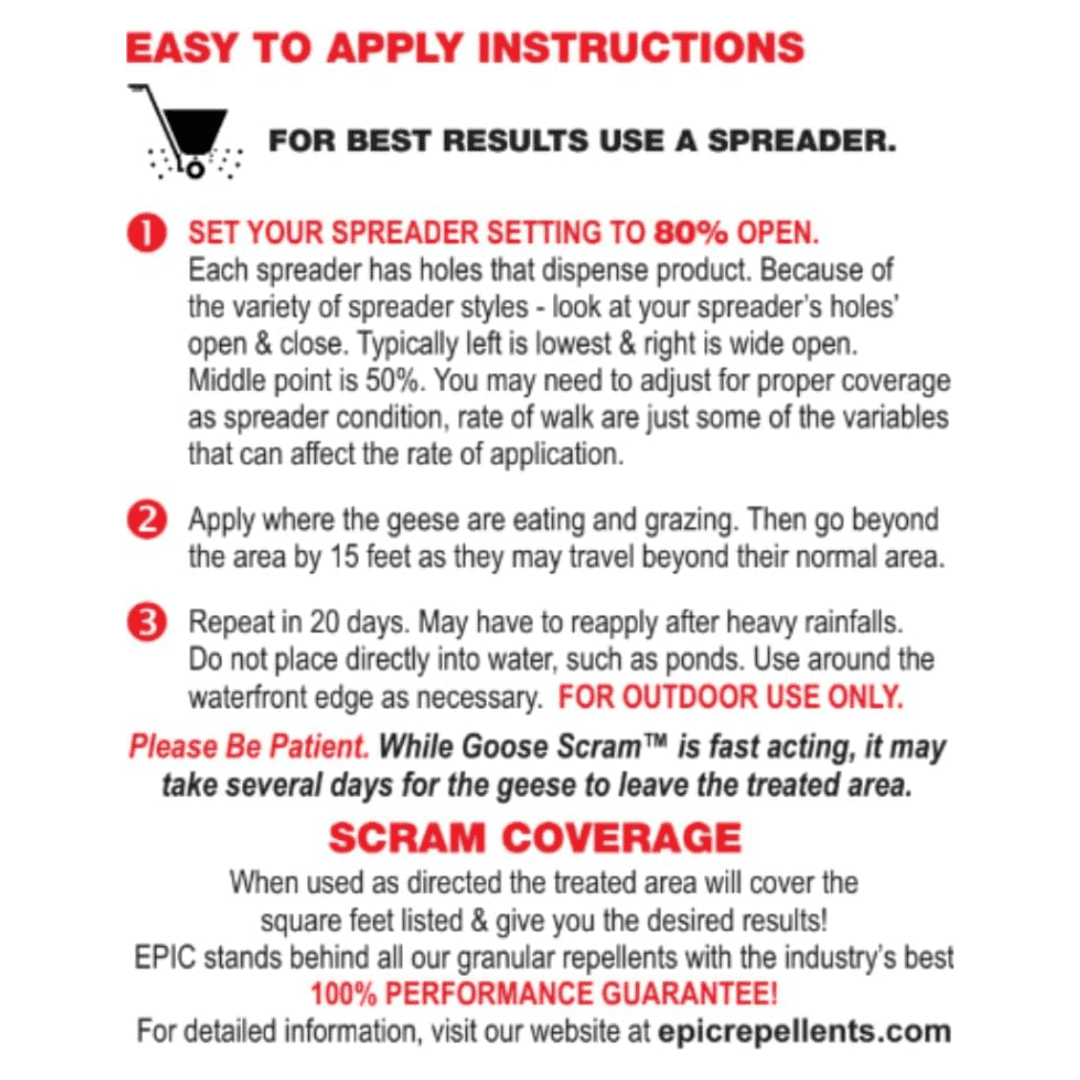 EASY TO APPLY INSTRUCTIONS

FOR BEST RESULTS USE A SPREADER.

1 SET YOUR SPREADER SETTING TO 80% OPEN.
Each spreader has holes that dispense product. Because of the variety of spreader styles - look at your spreader's holes' open & close. Typically left is lowest & right is wide open. Middle point is 50%. You may need to adjust for proper coverage as spreader condition, rate of walk are just some of the variables that can affect the rate of application.

2 Apply where the geese are eating and grazing. Then go beyond the area by 15 feet as they may travel beyond their normal area.

3 Repeat in 20 days. May have to reapply after heavy rainfalls. Do not place directly into water, such as ponds. Use around the waterfront edge as necessary. FOR OUTDOOR USE ONLY.

Please Be Patient. While Goose Scram™ is fast acting, it may take several days for the geese to leave the treated area.

SCRAM COVERAGE

When used as directed the treated area will cover the square feet listed & give you the desired results!
EPIC stands behind all our granular repellents with the industry's best
100% PERFORMANCE GUARANTEE!
For detailed information, visit our website at epicrepellents.com